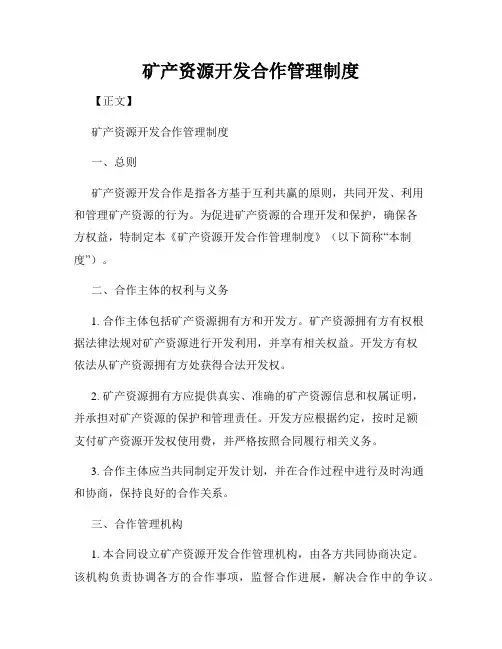 矿产资源开发合作管理制度

【正文】

矿产资源开发合作管理制度

一、总则

矿产资源开发合作是指各方基于互利共赢的原则，共同开发、利用和管理矿产资源的行为。为促进矿产资源的合理开发和保护，确保各方权益，特制定本《矿产资源开发合作管理制度》（以下简称“本制度”）。

二、合作主体的权利与义务

1. 合作主体包括矿产资源拥有方和开发方。矿产资源拥有方有权根据法律法规对矿产资源进行开发利用，并享有相关权益。开发方有权依法从矿产资源拥有方处获得合法开发权。

2. 矿产资源拥有方应提供真实、准确的矿产资源信息和权属证明，并承担对矿产资源的保护和管理责任。开发方应根据约定，按时足额支付矿产资源开发权使用费，并严格按照合同履行相关义务。

3. 合作主体应当共同制定开发计划，并在合作过程中进行及时沟通和协商，保持良好的合作关系。

三、合作管理机构

1. 本合同设立矿产资源开发合作管理机构，由各方共同协商决定。该机构负责协调各方的合作事项，监督合作进展，解决合作中的争议。